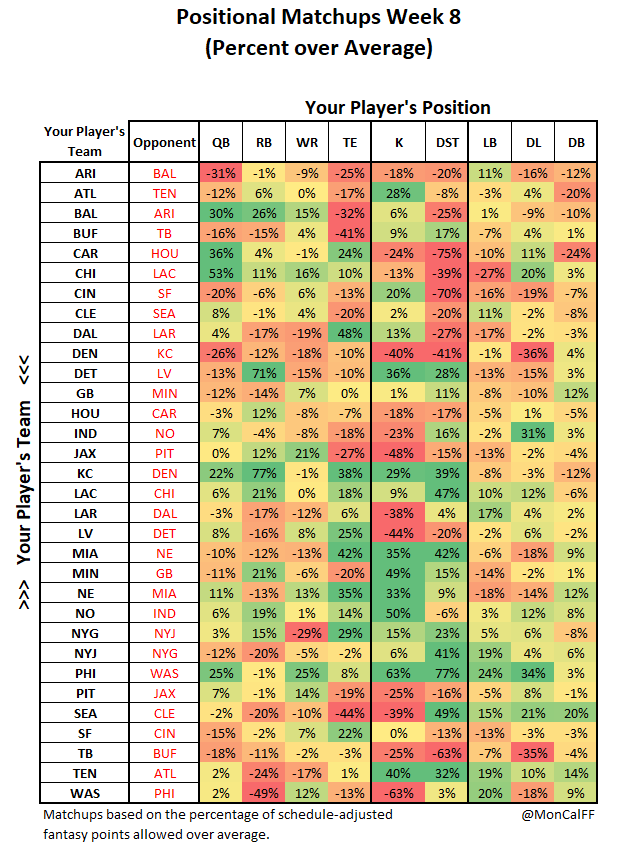 Positional Matchups Week 8
(Percent over Average)

Your Player's Position

>>> Your Player's Team <<<

| Your Player's Team | Opponent | QB | RB | WR | TE | K | DST | LB | DL | DB |
|---|---|---|---|---|---|---|---|---|---|---|
| ARI | BAL | -31% | -1% | -9% | -25% | -18% | -20% | 11% | -16% | -12% |
| ATL | TEN | -12% | 6% | 0% | -17% | 28% | -8% | -3% | 4% | -20% |
| BAL | ARI | 30% | 26% | 15% | -32% | 6% | -25% | 1% | -9% | -10% |
| BUF | TB | -16% | -15% | 4% | -41% | 9% | 17% | -7% | 4% | 1% |
| CAR | HOU | 36% | 4% | -1% | 24% | -24% | -75% | -10% | 11% | -24% |
| CHI | LAC | 53% | 11% | 16% | 10% | -13% | -39% | -27% | 20% | 3% |
| CIN | SF | -20% | -6% | 6% | -13% | 20% | -70% | -16% | -19% | -7% |
| CLE | SEA | 8% | -1% | 4% | -20% | 2% | -20% | 11% | -2% | -8% |
| DAL | LAR | 4% | -17% | -19% | 48% | 13% | -27% | -17% | -2% | -3% |
| DEN | KC | -26% | -12% | -18% | -10% | -40% | -41% | -1% | -36% | 4% |
| DET | LV | -13% | 71% | -15% | -10% | 36% | 28% | -13% | -15% | 3% |
| GB | MIN | -12% | -14% | 7% | 0% | 1% | 11% | -8% | -10% | 12% |
| HOU | CAR | -3% | 12% | -8% | -7% | -18% | -17% | -5% | 1% | -5% |
| IND | NO | 7% | -4% | -8% | -18% | -23% | 16% | -2% | 31% | 3% |
| JAX | PIT | 0% | 12% | 21% | -27% | -48% | -15% | -13% | -2% | -4% |
| KC | DEN | 22% | 77% | -1% | 38% | 29% | 39% | -8% | -3% | -12% |
| LAC | CHI | 6% | 21% | 0% | 18% | 9% | 47% | 10% | 12% | -6% |
| LAR | DAL | -3% | -17% | -12% | 6% | -38% | 4% | 17% | 4% | 2% |
| LV | DET | 8% | -16% | 8% | 25% | -44% | -20% | -2% | 6% | -2% |
| MIA | NE | -10% | -12% | -13% | 42% | 35% | 42% | -6% | -18% | 9% |
| MIN | GB | -11% | 21% | -6% | -20% | 49% | 15% | -14% | -2% | 1% |
| NE | MIA | 11% | -13% | 13% | 35% | 33% | 9% | -18% | -14% | 12% |
| NO | IND | 6% | 19% | 1% | 14% | 50% | -6% | 3% | 12% | 8% |
| NYG | NYJ | 3% | 15% | -29% | 29% | 15% | 23% | 5% | 6% | -8% |
| NYJ | NYG | -12% | -20% | -5% | -2% | 6% | 41% | 19% | 4% | 6% |
| PHI | WAS | 25% | -1% | 25% | 8% | 63% | 77% | 24% | 34% | 3% |
| PIT | JAX | 7% | -1% | 14% | -19% | -25% | -16% | -5% | 8% | -1% |
| SEA | CLE | -2% | -20% | -10% | -44% | -39% | 49% | 15% | 21% | 20% |
| SF | CIN | -15% | -2% | 7% | 22% | 0% | -13% | -13% | -3% | -3% |
| TB | BUF | -18% | -11% | -2% | -3% | -25% | -63% | -7% | -35% | -4% |
| TEN | ATL | 2% | -24% | -17% | 1% | 40% | 32% | 19% | 10% | 14% |
| WAS | PHI | 2% | -49% | 12% | -13% | -63% | 3% | 20% | -18% | 9% |

Matchups based on the percentage of schedule-adjusted fantasy points allowed over average.

@MonCalFF